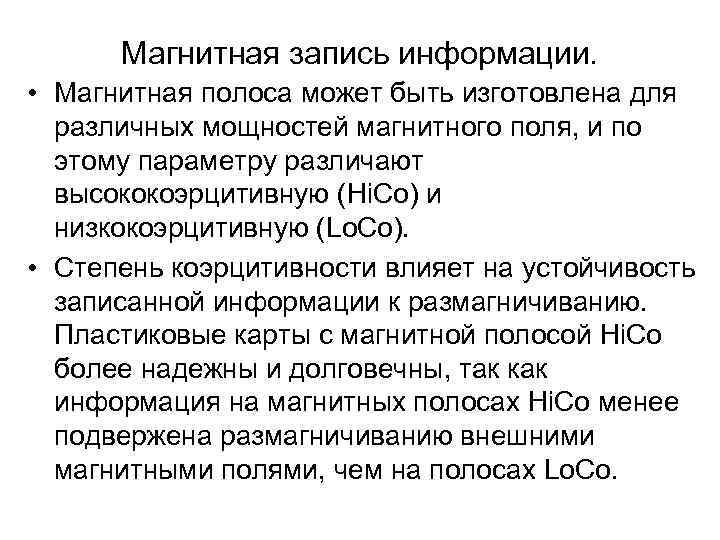 Магнитная запись информации.

• Магнитная полоса может быть изготовлена для различных мощностей магнитного поля, и по этому параметру различают высококоэрцитивную (HiCo) и низкокоэрцитивную (LoCo).

• Степень коэрцитивности влияет на устойчивость записанной информации к размагничиванию. Пластиковые карты с магнитной полосой HiCo более надежны и долговечны, так как информация на магнитных полосах HiCo менее подвержена размагничиванию внешними магнитными полями, чем на полосах LoCo.